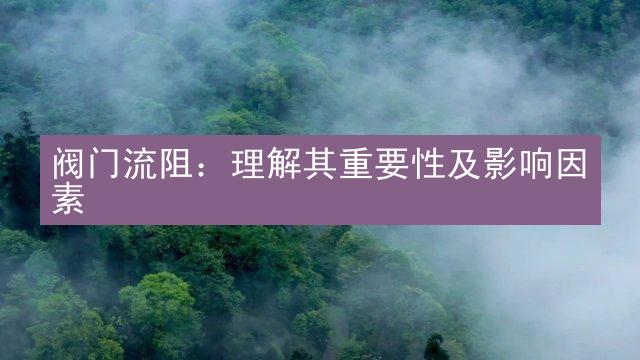 阀门流阻：理解其重要性及影响因素